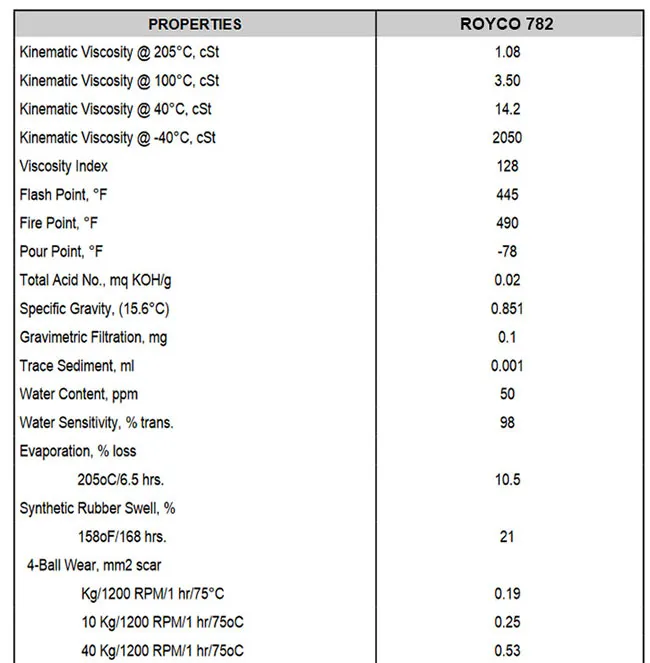 | PROPERTIES | ROYCO 782 |
|---|---|
| Kinematic Viscosity @ 205°C, cSt | 1.08 |
| Kinematic Viscosity @ 100°C, cSt | 3.50 |
| Kinematic Viscosity @ 40°C, cSt | 14.2 |
| Kinematic Viscosity @ -40°C, cSt | 2050 |
| Viscosity Index | 128 |
| Flash Point, °F | 445 |
| Fire Point, °F | 490 |
| Pour Point, °F | -78 |
| Total Acid No., mq KOH/g | 0.02 |
| Specific Gravity, (15.6°C) | 0.851 |
| Gravimetric Filtration, mg | 0.1 |
| Trace Sediment, ml | 0.001 |
| Water Content, ppm | 50 |
| Water Sensitivity, % trans. | 98 |
| Evaporation, % loss | |
| 205oC/6.5 hrs. | 10.5 |
| Synthetic Rubber Swell, % | |
| 158oF/168 hrs. | 21 |
| 4-Ball Wear, mm2 scar | |
| Kg/1200 RPM/1 hr/75°C | 0.19 |
| 10 Kg/1200 RPM/1 hr/75oC | 0.25 |
| 40 Kg/1200 RPM/1 hr/75oC | 0.53 |